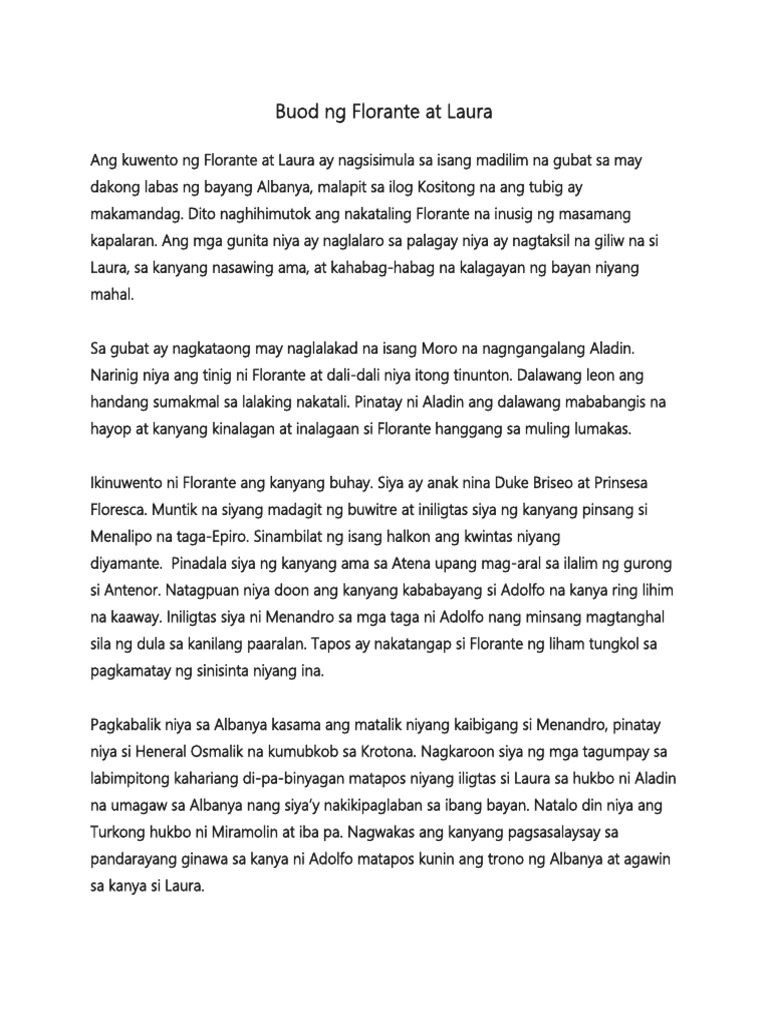 Buod ng Florante at Laura

Ang kuwento ng Florante at Laura ay nagsisimula sa isang madilim na gubat sa may dakong labas ng bayang Albanya, malapit sa ilog Kositong na ang tubig ay makamandag. Dito naghihimutok ang nakataling Florante na inusig ng masamang kapalaran. Ang mga gunita niya ay naglalaro sa palagay niya ay nagtaksil na giliw na si Laura, sa kanyang nasawing ama, at kahabag-habag na kalagayan ng bayan niyang mahal.

Sa gubat ay nagkataong may naglalakad na isang Moro na nagngangalang Aladin. Narinig niya ang tinig ni Florante at dali-dali niya itong tinunton. Dalawang leon ang handang sumakmal sa lalaking nakatali. Pinatay ni Aladin ang dalawang mababangis na hayop at kanyang kinalagan at inalagaan si Florante hanggang sa muling lumakas.

Ikinuwento ni Florante ang kanyang buhay. Siya ay anak nina Duke Briseo at Prinsesa Floresca. Muntik na siyang madagit ng buwitre at iniligtas siya ng kanyang pinsang si Menalipo na taga-Epiro. Sinambilat ng isang halkon ang kwintas niyang diyamante. Pinadala siya ng kanyang ama sa Atena upang mag-aral sa ilalim ng gurong si Antenor. Natagpuan niya doon ang kanyang kababayang si Adolfo na kanya ring lihim na kaaway. Iniligtas siya ni Menandro sa mga taga ni Adolfo nang minsang magtanghal sila ng dula sa kanilang paaralan. Tapos ay nakatangap si Florante ng liham tungkol sa pagkamatay ng sinisinta niyang ina.

Pagkabalik niya sa Albanya kasama ang matalik niyang kaibigang si Menandro, pinatay niya si Heneral Osmalik na kumubkob sa Krotona. Nagkaroon siya ng mga tagumpay sa labimpitong kahariang di-pa-binyagan matapos niyang iligtas si Laura sa hukbo ni Aladin na umagaw sa Albanya nang siya'y nakikipaglaban sa ibang bayan. Natalo din niya ang Turkong hukbo ni Miramolin at iba pa. Nagwakas ang kanyang pagsasalaysay sa pandarayang ginawa sa kanya ni Adolfo matapos kunin ang trono ng Albanya at agawin sa kanya si Laura.